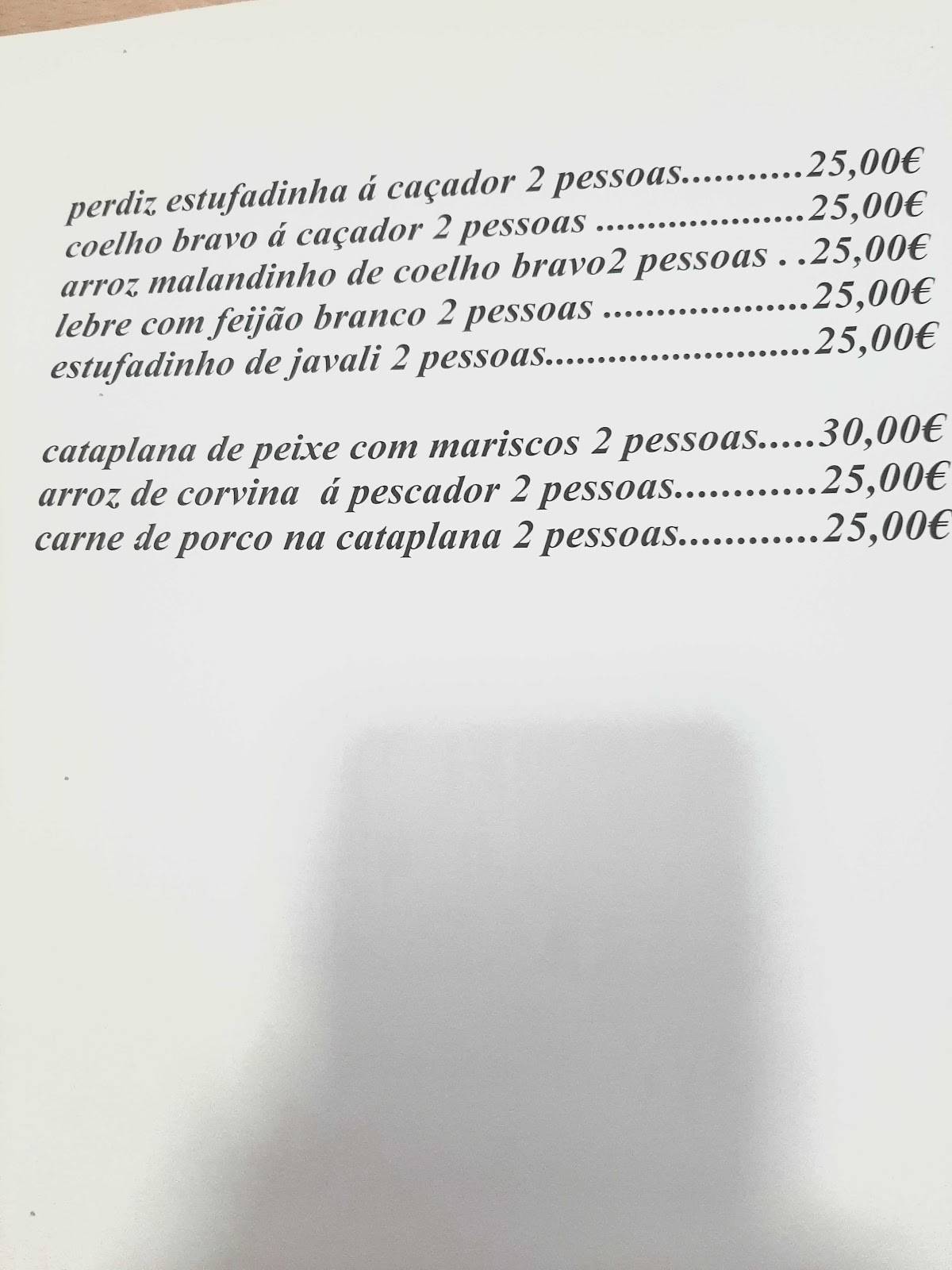 perdiz estufadinha á caçador 2 pessoas 25,00€
coelho bravo á caçador 2 pessoas 25,00€
arroz malandinho de coelho bravo2 pessoas 25,00€
lebre com feijão branco 2 pessoas 25,00€
estufadinho de javali 2 pessoas 25,00€

cataplana de peixe com mariscos 2 pessoas 30,00€
arroz de corvina á pescador 2 pessoas 25,00€
carne de porco na cataplana 2 pessoas 25,00€